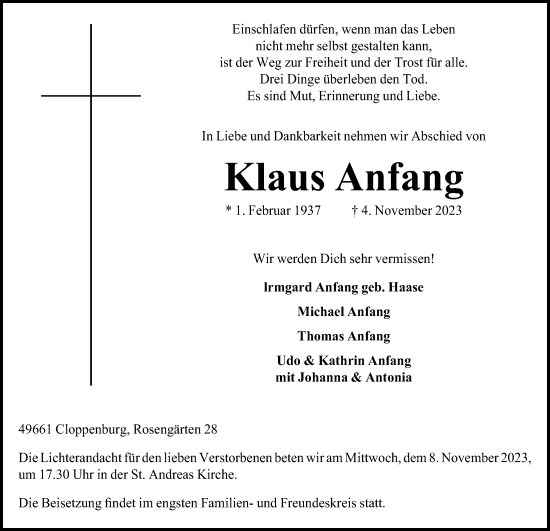 Einschlafen dürfen, wenn man das Leben
nicht mehr selbst gestalten kann,
ist der Weg zur Freiheit und der Trost für alle.
Drei Dinge überleben den Tod.
Es sind Mut, Erinnerung und Liebe.

In Liebe und Dankbarkeit nehmen wir Abschied von

Klaus Anfang

* 1. Februar 1937 † 4. November 2023

Wir werden Dich sehr vermissen!

Irmgard Anfang geb. Haase

Michael Anfang

Thomas Anfang

Udo & Kathrin Anfang
mit Johanna & Antonia

49661 Cloppenburg, Rosengärten 28

Die Lichterandacht für den lieben Verstorbenen beten wir am Mittwoch, dem 8. November 2023, um 17.30 Uhr in der St. Andreas Kirche.

Die Beisetzung findet im engsten Familien- und Freundeskreis statt.